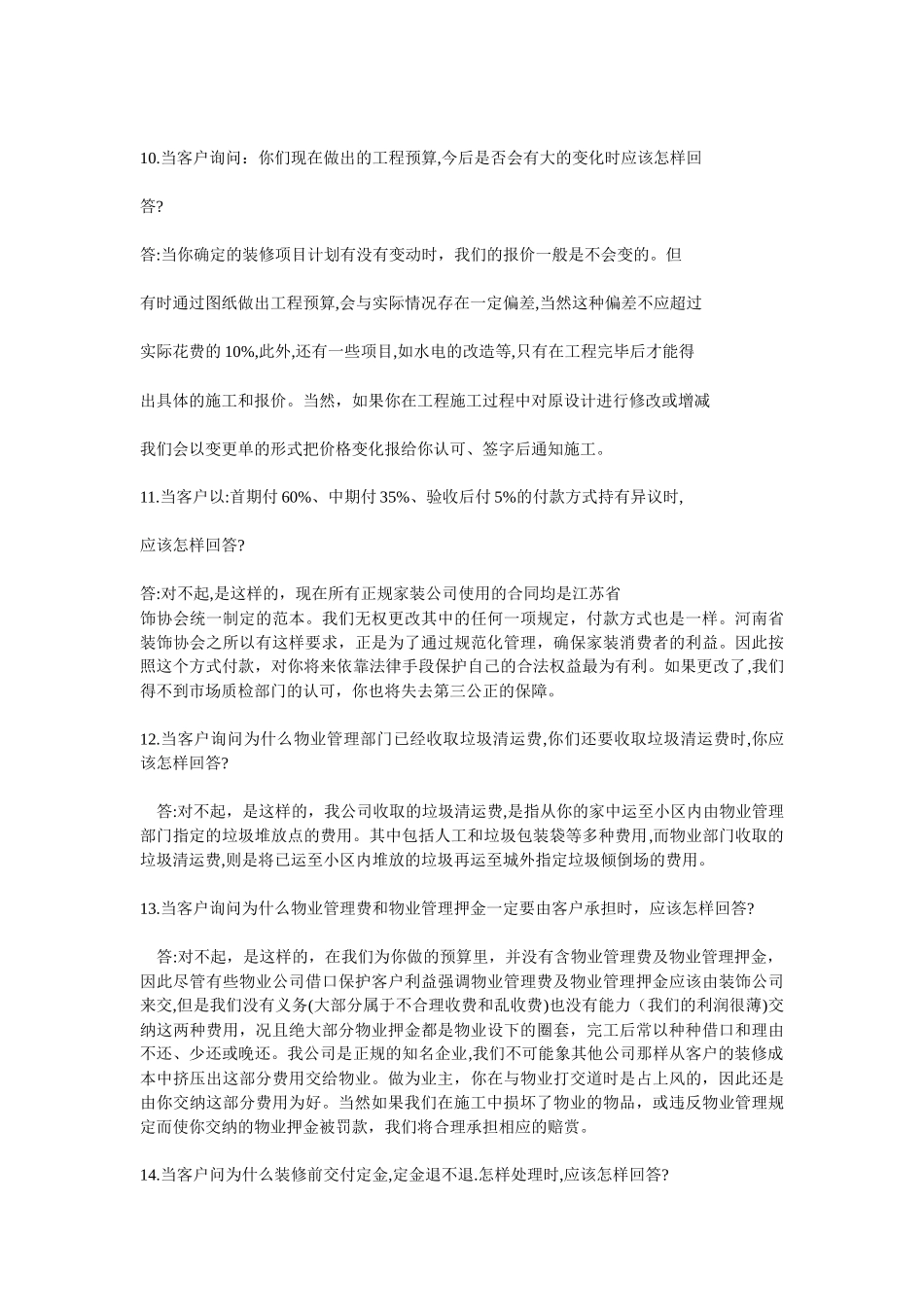 10.当客户询问：你们现在做出的工程预算,今后是否会有大的变化时应该怎样回

答?

答:当你确定的装修项目计划有没有变动时，我们的报价一般是不会变的。但

有时通过图纸做出工程预算,会与实际情况存在一定偏差,当然这种偏差不应超过

实际花费的 10%,此外,还有一些项目,如水电的改造等,只有在工程完毕后才能得

出具体的施工和报价。当然，如果你在工程施工过程中对原设计进行修改或增减

我们会以变更单的形式把价格变化报给你认可、签字后通知施工。

11.当客户以:首期付 60%、中期付 35%、验收后付 5%的付款方式持有异议时,

应该怎样回答?

答:对不起,是这样的，现在所有正规家装公司使用的合同均是江苏省饰协会统一制定的范本。我们无权更改其中的任何一项规定，付款方式也是一样。河南省装饰协会之所以有这样要求，正是为了通过规范化管理，确保家装消费者的利益。因此按照这个方式付款，对你将来依靠法律手段保护自己的合法权益最为有利。如果更改了,我们得不到市场质检部门的认可，你也将失去第三公正的保障。

12.当客户询问为什么物业管理部门已经收取垃圾清运费,你们还要收取垃圾清运费时,你应该怎样回答?

答:对不起，是这样的，我公司收取的垃圾清运费,是指从你的家中运至小区内由物业管理部门指定的垃圾堆放点的费用。其中包括人工和垃圾包装袋等多种费用,而物业部门收取的垃圾清运费,则是将已运至小区内堆放的垃圾再运至城外指定垃圾倾倒场的费用。

13.当客户询问为什么物业管理费和物业管理押金一定要由客户承担时，应该怎样回答?

答:对不起，是这样的，在我们为你做的预算里，并没有含物业管理费及物业管理押金，因此尽管有些物业公司借口保护客户利益强调物业管理费及物业管理押金应该由装饰公司来交,但是我们没有义务(大部分属于不合理收费和乱收费)也没有能力（我们的利润很薄)交纳这两种费用，况且绝大部分物业押金都是物业设下的圈套，完工后常以种种借口和理由不还、少还或晚还。我公司是正规的知名企业,我们不可能象其他公司那样从客户的装修成本中挤压出这部分费用交给物业。做为业主，你在与物业打交道时是占上风的，因此还是由你交纳这部分费用为好。当然如果我们在施工中损坏了物业的物品，或违反物业管理规定而使你交纳的物业押金被罚款，我们将合理承担相应的赔赏。

14.当客户问为什么装修前交付定金,定金退不退.怎样处理时,应该怎样回答?